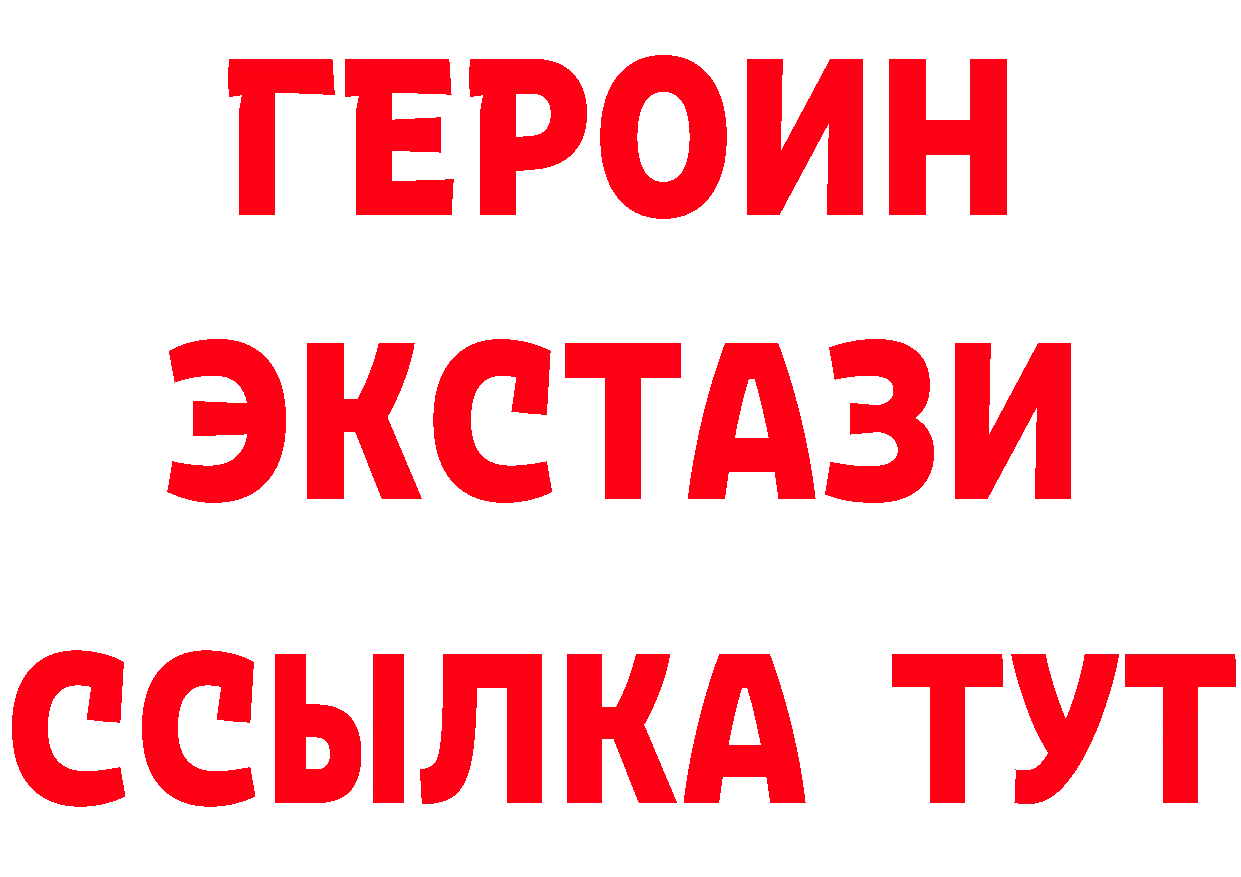 ГЕРОИН ЭКСТАЗИ ССЫЛКА ТУТ